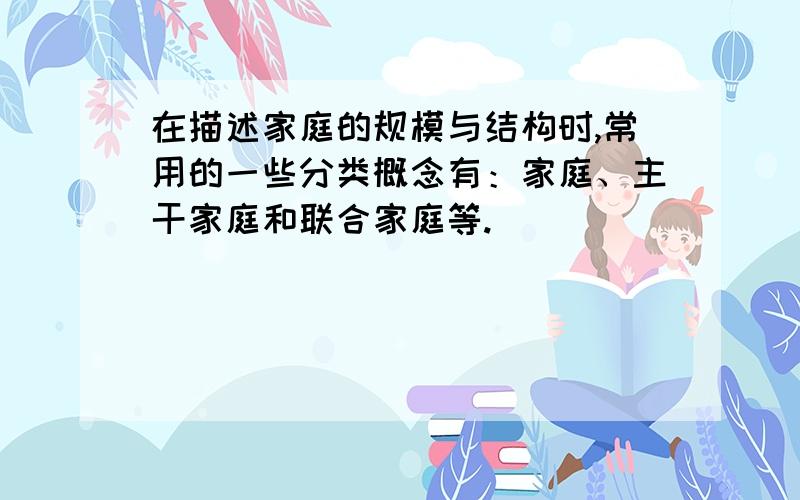 在描述家庭的规模与结构时,常用的一些分类概念有：家庭、主干家庭和联合家庭等.